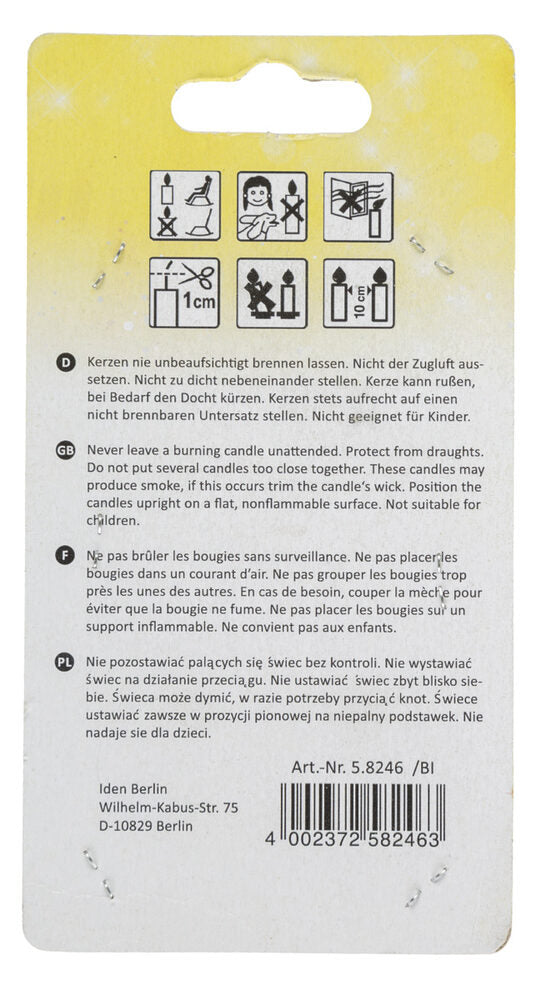 1cm

10 cm

D Kerzen nie unbeaufsichtigt brennen lassen. Nicht der Zugluft aussetzen. Nicht zu dicht nebeneinander stellen. Kerze kann rußen, bei Bedarf den Docht kürzen. Kerzen stets aufrecht auf einen nicht brennbaren Untersatz stellen. Nicht geeignet für Kinder.

GB Never leave a burning candle unattended. Protect from draughts. Do not put several candles too close together. These candles may produce smoke, if this occurs trim the candle's wick. Position the candles upright on a flat, nonflammable surface. Not suitable for children.

F Ne pas brûler les bougies sans surveillance. Ne pas placer les bougies dans un courant d'air. Ne pas grouper les bougies trop près les unes des autres. En cas de besoin, couper la mèche pour éviter que la bougie ne fume. Ne pas placer les bougies sur un support inflammable. Ne convient pas aux enfants.

PL Nie pozostawiać palących się świec bez kontroli. Nie wystawiać świec na działanie przeciągu. Nie ustawiać świec zbyt blisko siebie. Świeca może dymić, w razie potrzeby przyciąć knot. Świece ustawiać zawsze w prozycji pionowej na niepalny podstawek. Nie nadaje sie dla dzieci.

Art.-Nr. 5.8246 /BI

Iden Berlin
Wilhelm-Kabus-Str. 75
D-10829 Berlin

4 002372 582463